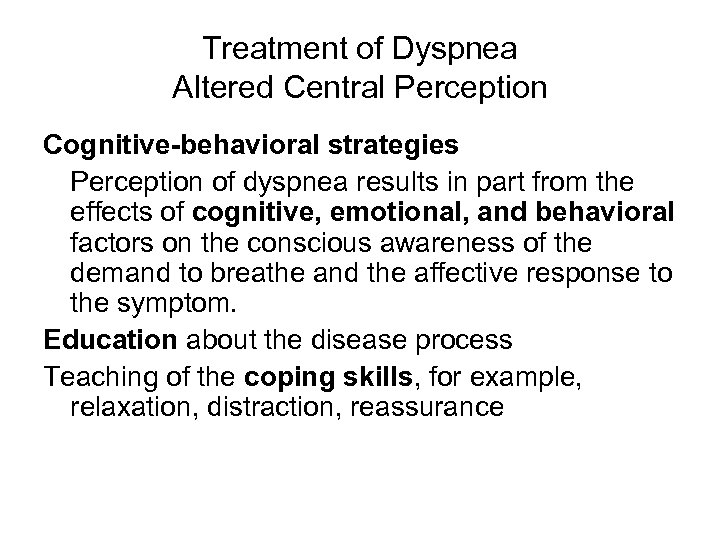 Treatment of Dyspnea
Altered Central Perception

Cognitive-behavioral strategies

Perception of dyspnea results in part from the effects of cognitive, emotional, and behavioral factors on the conscious awareness of the demand to breathe and the affective response to the symptom.

Education about the disease process

Teaching of the coping skills, for example, relaxation, distraction, reassurance